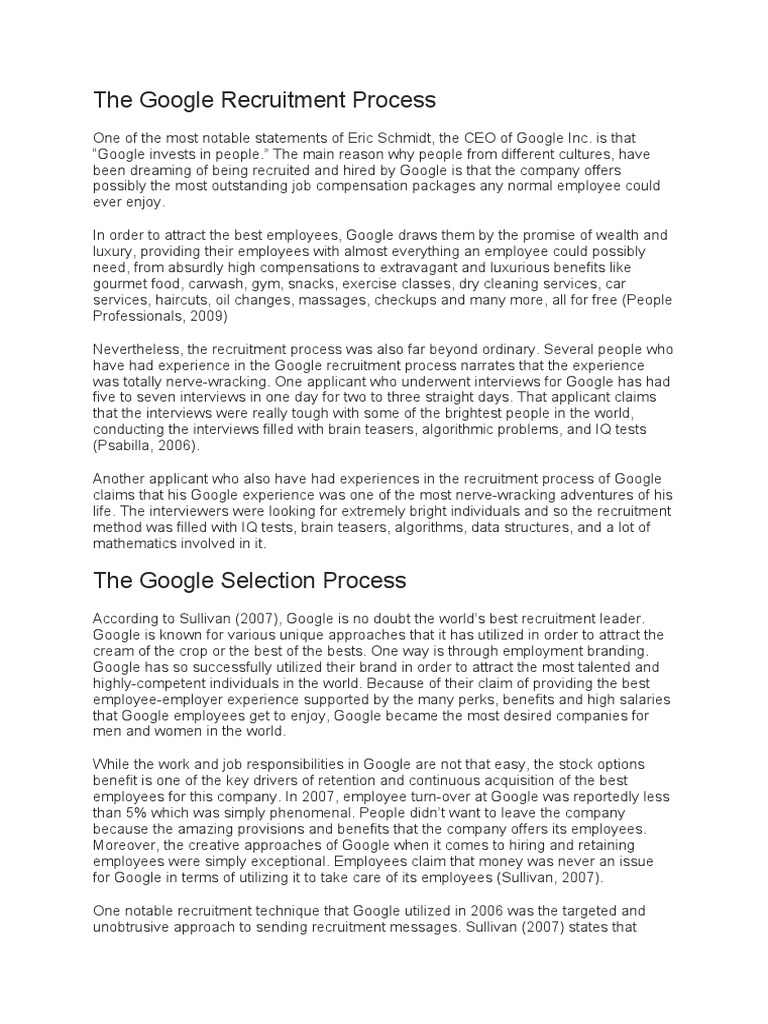 The Google Recruitment Process

One of the most notable statements of Eric Schmidt, the CEO of Google Inc. is that "Google invests in people." The main reason why people from different cultures, have been dreaming of being recruited and hired by Google is that the company offers possibly the most outstanding job compensation packages any normal employee could ever enjoy.

In order to attract the best employees, Google draws them by the promise of wealth and luxury, providing their employees with almost everything an employee could possibly need, from absurdly high compensations to extravagant and luxurious benefits like gourmet food, carwash, gym, snacks, exercise classes, dry cleaning services, car services, haircuts, oil changes, massages, checkups and many more, all for free (People Professionals, 2009)

Nevertheless, the recruitment process was also far beyond ordinary. Several people who have had experience in the Google recruitment process narrates that the experience was totally nerve-wracking. One applicant who underwent interviews for Google has had five to seven interviews in one day for two to three straight days. That applicant claims that the interviews were really tough with some of the brightest people in the world, conducting the interviews filled with brain teasers, algorithmic problems, and IQ tests (Psabilla, 2006).

Another applicant who also have had experiences in the recruitment process of Google claims that his Google experience was one of the most nerve-wracking adventures of his life. The interviewers were looking for extremely bright individuals and so the recruitment method was filled with IQ tests, brain teasers, algorithms, data structures, and a lot of mathematics involved in it.

The Google Selection Process

According to Sullivan (2007), Google is no doubt the world's best recruitment leader. Google is known for various unique approaches that it has utilized in order to attract the cream of the crop or the best of the bests. One way is through employment branding. Google has so successfully utilized their brand in order to attract the most talented and highly-competent individuals in the world. Because of their claim of providing the best employee-employer experience supported by the many perks, benefits and high salaries that Google employees get to enjoy, Google became the most desired companies for men and women in the world.

While the work and job responsibilities in Google are not that easy, the stock options benefit is one of the key drivers of retention and continuous acquisition of the best employees for this company. In 2007, employee turn-over at Google was reportedly less than 5% which was simply phenomenal. People didn't want to leave the company because the amazing provisions and benefits that the company offers its employees. Moreover, the creative approaches of Google when it comes to hiring and retaining employees were simply exceptional. Employees claim that money was never an issue for Google in terms of utilizing it to take care of its employees (Sullivan, 2007).

One notable recruitment technique that Google utilized in 2006 was the targeted and unobtrusive approach to sending recruitment messages. Sullivan (2007) states that